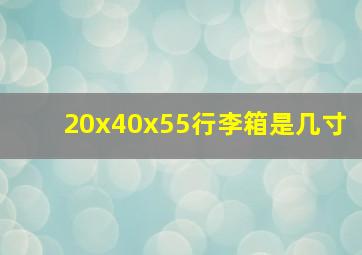 20x40x55行李箱是几寸